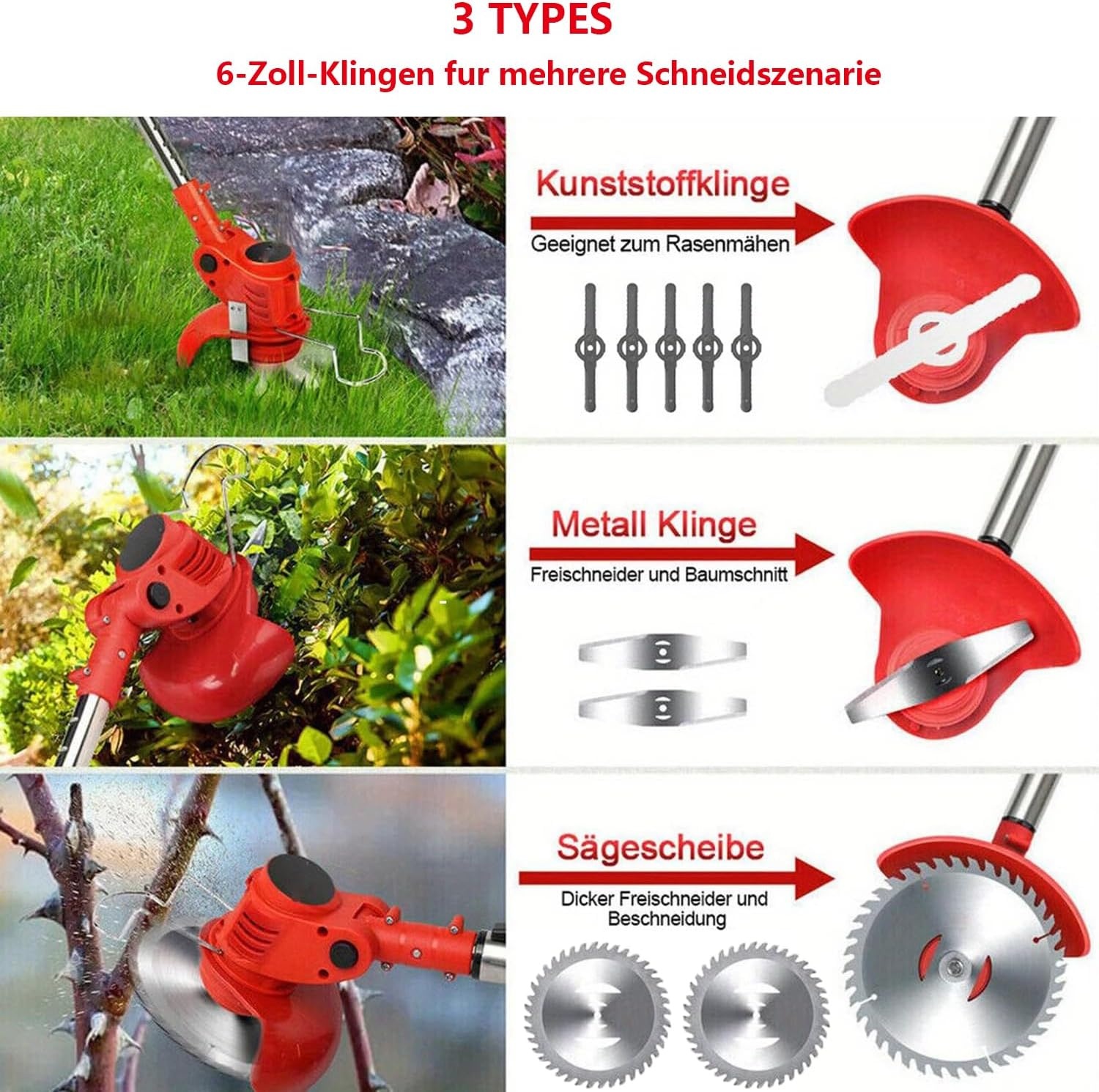 3 TYPES

6-Zoll-Klingen fur mehrere Schneidszenarie

Kunststoffklinge

Geeignet zum Rasenmähen

Metall Klinge

Freischneider und Baumschnitt

Sägescheibe

Dicker Freischneider und Beschneidung